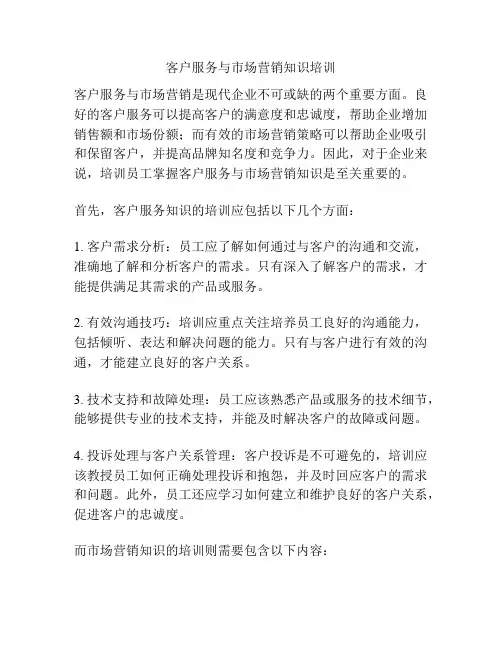 客户服务与市场营销知识培训

客户服务与市场营销是现代企业不可或缺的两个重要方面。良好的客户服务可以提高客户的满意度和忠诚度，帮助企业增加销售额和市场份额；而有效的市场营销策略可以帮助企业吸引和保留客户，并提高品牌知名度和竞争力。因此，对于企业来说，培训员工掌握客户服务与市场营销知识是至关重要的。

首先，客户服务知识的培训应包括以下几个方面：

1. 客户需求分析：员工应了解如何通过与客户的沟通和交流，准确地了解和分析客户的需求。只有深入了解客户的需求，才能提供满足其需求的产品或服务。

2. 有效沟通技巧：培训应重点关注培养员工良好的沟通能力，包括倾听、表达和解决问题的能力。只有与客户进行有效的沟通，才能建立良好的客户关系。

3. 技术支持和故障处理：员工应该熟悉产品或服务的技术细节，能够提供专业的技术支持，并能及时解决客户的故障或问题。

4. 投诉处理与客户关系管理：客户投诉是不可避免的，培训应该教授员工如何正确处理投诉和抱怨，并及时回应客户的需求和问题。此外，员工还应学习如何建立和维护良好的客户关系，促进客户的忠诚度。

而市场营销知识的培训则需要包含以下内容：